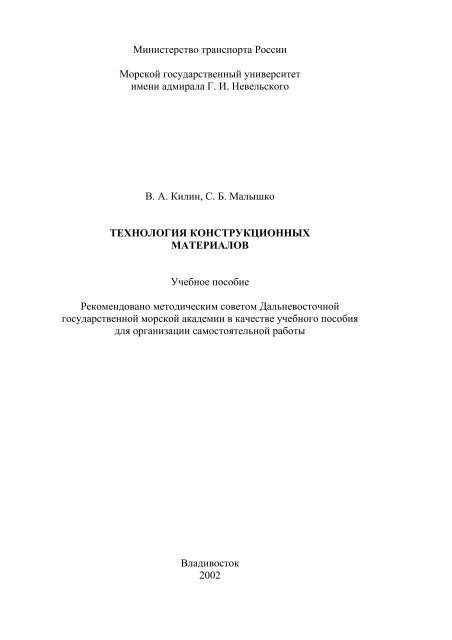 Министерство транспорта России

Морской государственный университет имени адмирала Г. И. Невельского

В. А. Килин, С. Б. Малышко

ТЕХНОЛОГИЯ КОНСТРУКЦИОННЫХ МАТЕРИАЛОВ

Учебное пособие

Рекомендовано методическим советом Дальневосточной государственной морской академии в качестве учебного пособия для организации самостоятельной работы

Владивосток
2002